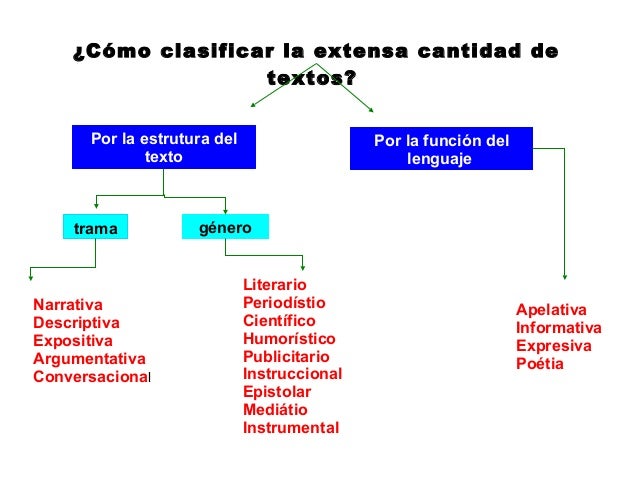 ¿Cómo clasificar la extensa cantidad de textos?

Por la estrutura del texto

Por la función del lenguaje

trama

género

Narrativa
Descriptiva
Expositiva
Argumentativa
Conversacional

Literario
Periodístio
Científico
Humorístico
Publicitario
Instruccional
Epistolar
Mediátio
Instrumental

Apelativa
Informativa
Expresiva
Poétia